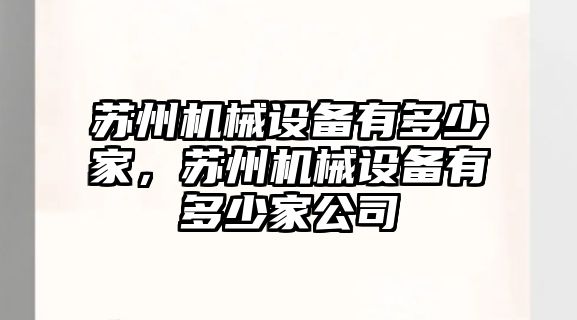 苏州机械设备有多少家，苏州机械设备有多少家公司